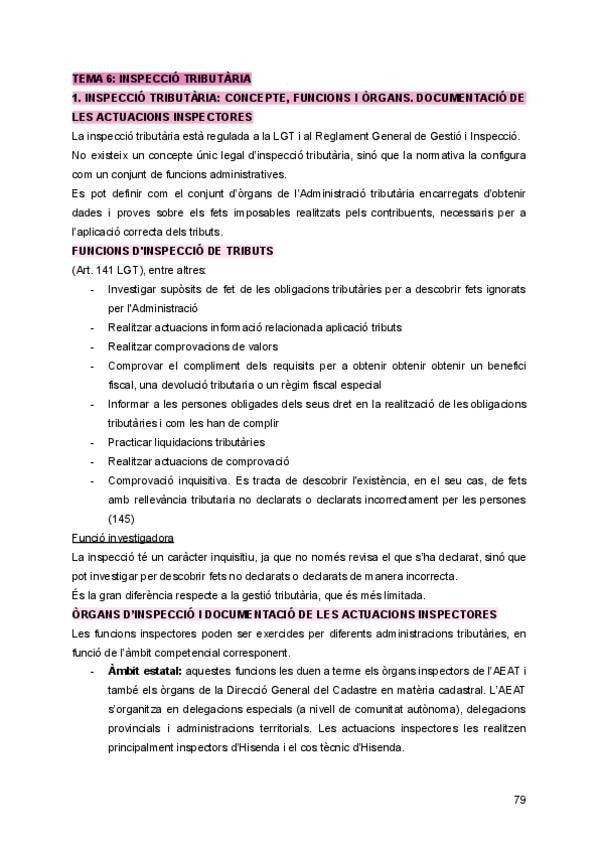 TEMA 6: INSPECCIÓ TRIBUTÀRIA

1. INSPECCIÓ TRIBUTÀRIA: CONCEPTE, FUNCIONS I ÒRGANS. DOCUMENTACIÓ DE LES ACTUACIONS INSPECTORES

La inspecció tributària està regulada a la LGT i al Reglament General de Gestió i Inspecció. No existeix un concepte únic legal d'inspecció tributària, sinó que la normativa la configura com un conjunt de funcions administratives.

Es pot definir com el conjunt d'òrgans de l'Administració tributària encarregats d'obtenir dades i proves sobre els fets imposables realitzats pels contribuents, necessaris per a l'aplicació correcta dels tributs.

FUNCIONS D'INSPECCIÓ DE TRIBUTS

(Art. 141 LGT), entre altres:

- Investigar supòsits de fet de les obligacions tributàries per a descobrir fets ignorats per l'Administració
- Realitzar actuacions informació relacionada aplicació tributs
- Realitzar comprovacions de valors
- Comprovar el compliment dels requisits per a obtenir obtenir obtenir un benefici fiscal, una devolució tributaria o un règim fiscal especial
- Informar a les persones obligades dels seus dret en la realització de les obligacions tributàries i com les han de complir
- Practicar liquidacions tributàries
- Realitzar actuacions de comprovació
- Comprovació inquisitiva. Es tracta de descobrir l'existència, en el seu cas, de fets amb rellevància tributaria no declarats o declarats incorrectament per les persones (145)

Funció investigadora

La inspecció té un caràcter inquisitiu, ja que no només revisa el que s'ha declarat, sinó que pot investigar per descobrir fets no declarats o declarats de manera incorrecta.

És la gran diferència respecte a la gestió tributària, que és més limitada.

ÒRGANS D'INSPECCIÓ I DOCUMENTACIÓ DE LES ACTUACIONS INSPECTORES

Les funcions inspectores poden ser exercides per diferents administracions tributàries, en funció de l'àmbit competencial corresponent.

- Àmbit estatal: aquestes funcions les duen a terme els òrgans inspectors de l'AEAT i també els òrgans de la Direcció General del Cadastre en matèria cadastral. L'AEAT s'organitza en delegacions especials (a nivell de comunitat autònoma), delegacions provincials i administracions territorials. Les actuacions inspectores les realitzen principalment inspectors d'Hisenda i el cos tècnic d'Hisenda.

79